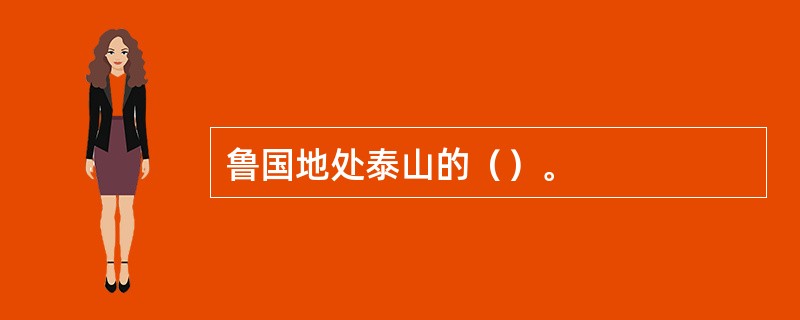 鲁国地处泰山的（）。